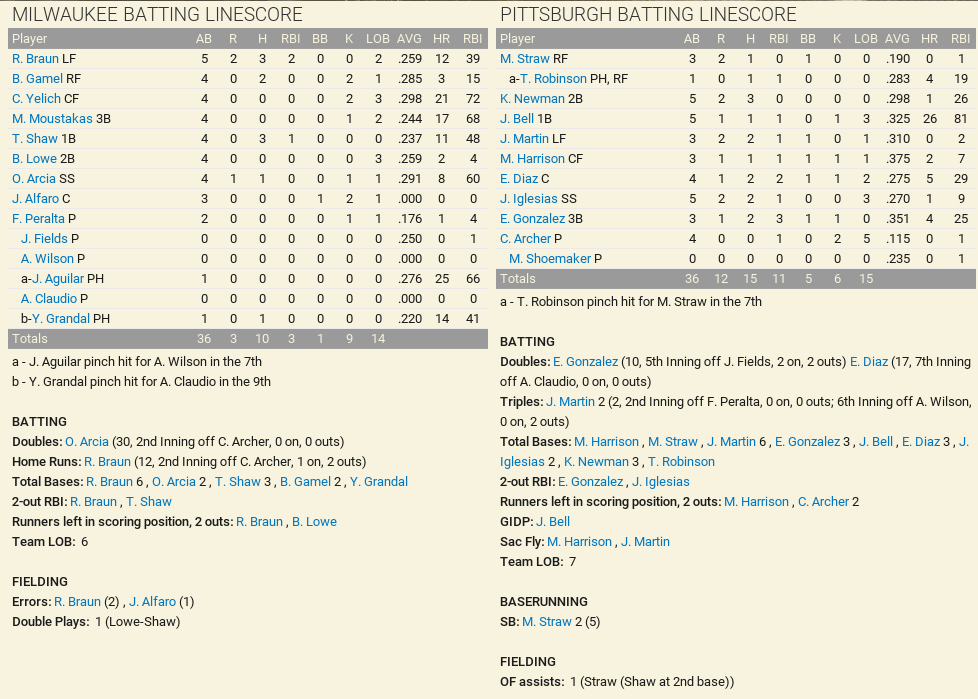 MILWAUKEE BATTING LINESCORE

| Player | AB | R | H | RBI | BB | K | LOB | AVG | HR | RBI |
|---|---|---|---|---|---|---|---|---|---|---|
| R. Braun LF | 5 | 2 | 3 | 2 | 0 | 0 | 2 | .259 | 12 | 39 |
| B. Gamel RF | 4 | 0 | 2 | 0 | 0 | 2 | 1 | .285 | 3 | 15 |
| C. Yelich CF | 4 | 0 | 0 | 0 | 0 | 2 | 3 | .298 | 21 | 72 |
| M. Moustakas 3B | 4 | 0 | 0 | 0 | 0 | 1 | 2 | .244 | 17 | 68 |
| T. Shaw 1B | 4 | 0 | 3 | 1 | 0 | 0 | 0 | .237 | 11 | 48 |
| B. Lowe 2B | 4 | 0 | 0 | 0 | 0 | 0 | 3 | .259 | 2 | 4 |
| O. Arcia SS | 4 | 1 | 1 | 0 | 0 | 1 | 1 | .291 | 8 | 60 |
| J. Alfaro C | 3 | 0 | 0 | 0 | 1 | 2 | 1 | .000 | 0 | 0 |
| F. Peralta P | 2 | 0 | 0 | 0 | 0 | 1 | 1 | .176 | 1 | 4 |
| J. Fields P | 0 | 0 | 0 | 0 | 0 | 0 | 0 | .250 | 0 | 1 |
| A. Wilson P | 0 | 0 | 0 | 0 | 0 | 0 | 0 | .000 | 0 | 0 |
| a-J. Aguilar PH | 1 | 0 | 0 | 0 | 0 | 0 | 0 | .276 | 25 | 66 |
| A. Claudio P | 0 | 0 | 0 | 0 | 0 | 0 | 0 | .000 | 0 | 0 |
| b-Y. Grandal PH | 1 | 0 | 1 | 0 | 0 | 0 | 0 | .220 | 14 | 41 |
| Totals | 36 | 3 | 10 | 3 | 1 | 9 | 14 | | | |

a - J. Aguilar pinch hit for A. Wilson in the 7th
b - Y. Grandal pinch hit for A. Claudio in the 9th

BATTING
Doubles: O. Arcia (30, 2nd Inning off C. Archer, 0 on, 0 outs)
Home Runs: R. Braun (12, 2nd Inning off C. Archer, 1 on, 2 outs)
Total Bases: R. Braun 6 , O. Arcia 2 , T. Shaw 3 , B. Gamel 2 , Y. Grandal
2-out RBI: R. Braun , T. Shaw
Runners left in scoring position, 2 outs: R. Braun , B. Lowe
Team LOB: 6

FIELDING
Errors: R. Braun (2) , J. Alfaro (1)
Double Plays: 1 (Lowe-Shaw)

PITTSBURGH BATTING LINESCORE

| Player | AB | R | H | RBI | BB | K | LOB | AVG | HR | RBI |
|---|---|---|---|---|---|---|---|---|---|---|
| M. Straw RF | 3 | 2 | 1 | 0 | 1 | 0 | 0 | .190 | 0 | 1 |
| a-T. Robinson PH, RF | 1 | 0 | 1 | 1 | 0 | 0 | 0 | .283 | 4 | 19 |
| K. Newman 2B | 5 | 2 | 3 | 0 | 0 | 0 | 0 | .298 | 1 | 26 |
| J. Bell 1B | 5 | 1 | 1 | 1 | 0 | 1 | 3 | .325 | 26 | 81 |
| J. Martin LF | 3 | 2 | 2 | 1 | 1 | 0 | 1 | .310 | 0 | 2 |
| M. Harrison CF | 3 | 1 | 1 | 1 | 1 | 1 | 1 | .375 | 2 | 7 |
| E. Diaz C | 4 | 1 | 2 | 2 | 1 | 1 | 2 | .275 | 5 | 29 |
| J. Iglesias SS | 5 | 2 | 2 | 1 | 0 | 0 | 3 | .270 | 1 | 9 |
| E. Gonzalez 3B | 3 | 1 | 2 | 3 | 1 | 1 | 0 | .351 | 4 | 25 |
| C. Archer P | 4 | 0 | 0 | 1 | 0 | 2 | 5 | .115 | 0 | 1 |
| M. Shoemaker P | 0 | 0 | 0 | 0 | 0 | 0 | 0 | .235 | 0 | 1 |
| Totals | 36 | 12 | 15 | 11 | 5 | 6 | 15 | | | |

a - T. Robinson pinch hit for M. Straw in the 7th

BATTING
Doubles: E. Gonzalez (10, 5th Inning off J. Fields, 2 on, 2 outs) E. Diaz (17, 7th Inning off A. Claudio, 0 on, 0 outs)
Triples: J. Martin 2 (2, 2nd Inning off F. Peralta, 0 on, 0 outs; 6th Inning off A. Wilson, 0 on, 2 outs)
Total Bases: M. Harrison , M. Straw , J. Martin 6 , E. Gonzalez 3 , J. Bell , E. Diaz 3 , J. Iglesias 2 , K. Newman 3 , T. Robinson
2-out RBI: E. Gonzalez , J. Iglesias
Runners left in scoring position, 2 outs: M. Harrison , C. Archer 2
GIDP: J. Bell
Sac Fly: M. Harrison , J. Martin
Team LOB: 7

BASERUNNING
SB: M. Straw 2 (5)

FIELDING
OF assists: 1 (Straw (Shaw at 2nd base))